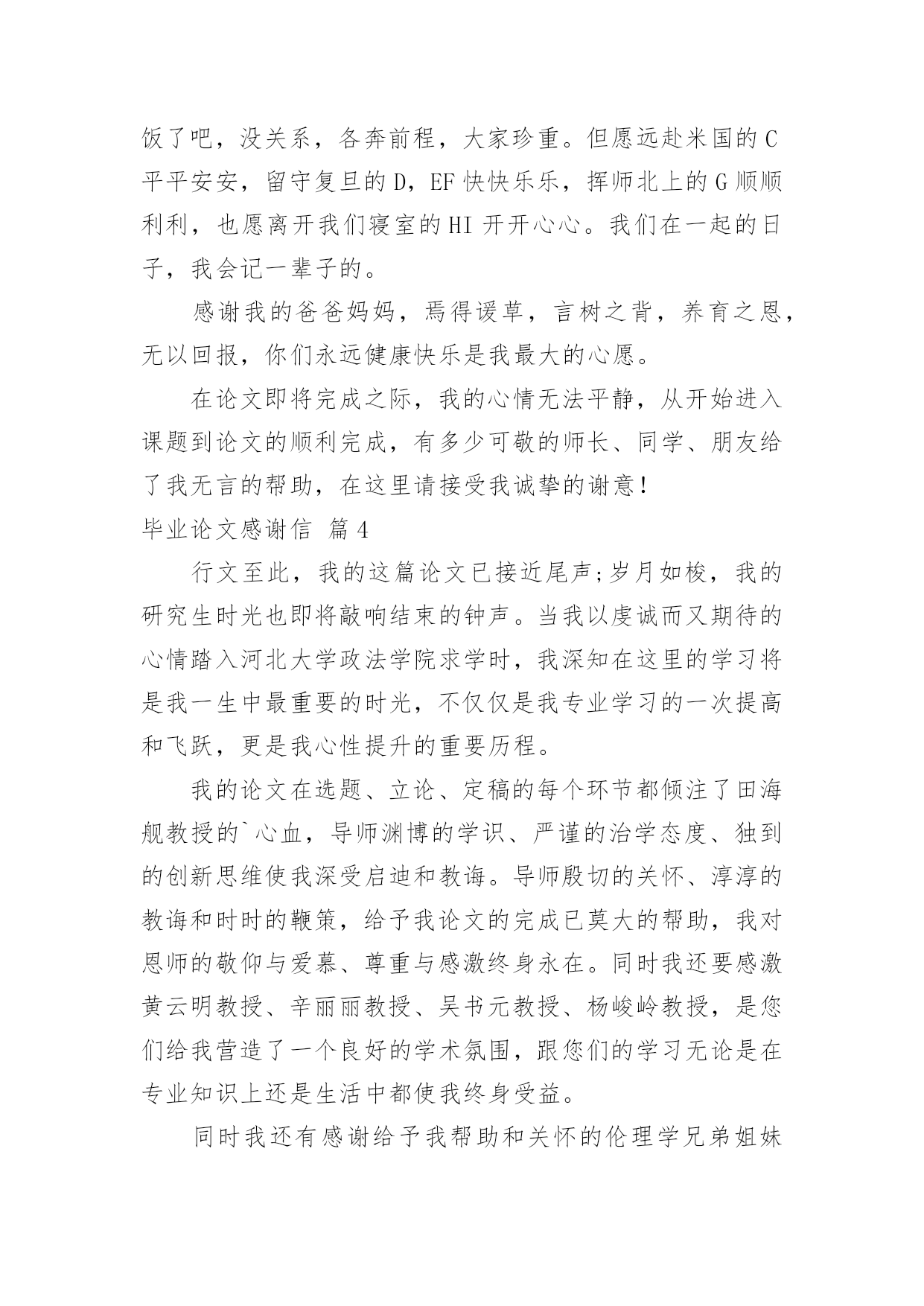 饭了吧，没关系，各奔前程，大家珍重。但愿远赴米国的 C 平平安安，留守复旦的 D，EF 快快乐乐，挥师北上的 G 顺顺利利，也愿离开我们寝室的 HI 开开心心。我们在一起的日子，我会记一辈子的。

感谢我的爸爸妈妈，焉得谖草，言树之背，养育之恩，无以回报，你们永远健康快乐是我最大的心愿。

在论文即将完成之际，我的心情无法平静，从开始进入课题到论文的顺利完成，有多少可敬的师长、同学、朋友给了我无言的帮助，在这里请接受我诚挚的谢意！

毕业论文感谢信 篇 4

行文至此，我的这篇论文已接近尾声;岁月如梭，我的研究生时光也即将敲响结束的钟声。当我以虔诚而又期待的心情踏入河北大学政法学院求学时，我深知在这里的学习将是我一生中最重要的时光，不仅仅是我专业学习的一次提高和飞跃，更是我心性提升的重要历程。

我的论文在选题、立论、定稿的每个环节都倾注了田海舰教授的`心血，导师渊博的学识、严谨的治学态度、独到的创新思维使我深受启迪和教诲。导师殷切的关怀、淳淳的教诲和时时的鞭策，给予我论文的完成已莫大的帮助，我对恩师的敬仰与爱慕、尊重与感激终身永在。同时我还要感激黄云明教授、辛丽丽教授、吴书元教授、杨峻岭教授，是您们给我营造了一个良好的学术氛围，跟您们的学习无论是在专业知识上还是生活中都使我终身受益。

同时我还有感谢给予我帮助和关怀的伦理学兄弟姐妹